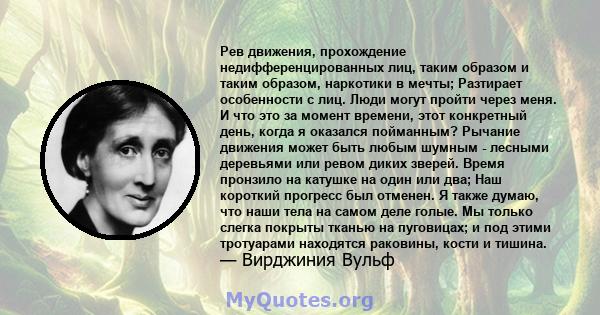 Рев движения, прохождение недифференцированных лиц, таким образом и таким образом, наркотики в мечты; Разтирает особенности с лиц. Люди могут пройти через меня. И что это за момент времени, этот конкретный день, когда я оказался пойманным? Рычание движения может быть любым шумным - лесными деревьями или ревом диких зверей. Время пронзило на катушке на один или два; Наш короткий прогресс был отменен. Я также думаю, что наши тела на самом деле голые. Мы только слегка покрыты тканью на пуговицах; и под этими тротуарами находятся раковины, кости и тишина.
— Вирджиния Вульф

MyQuotes.org